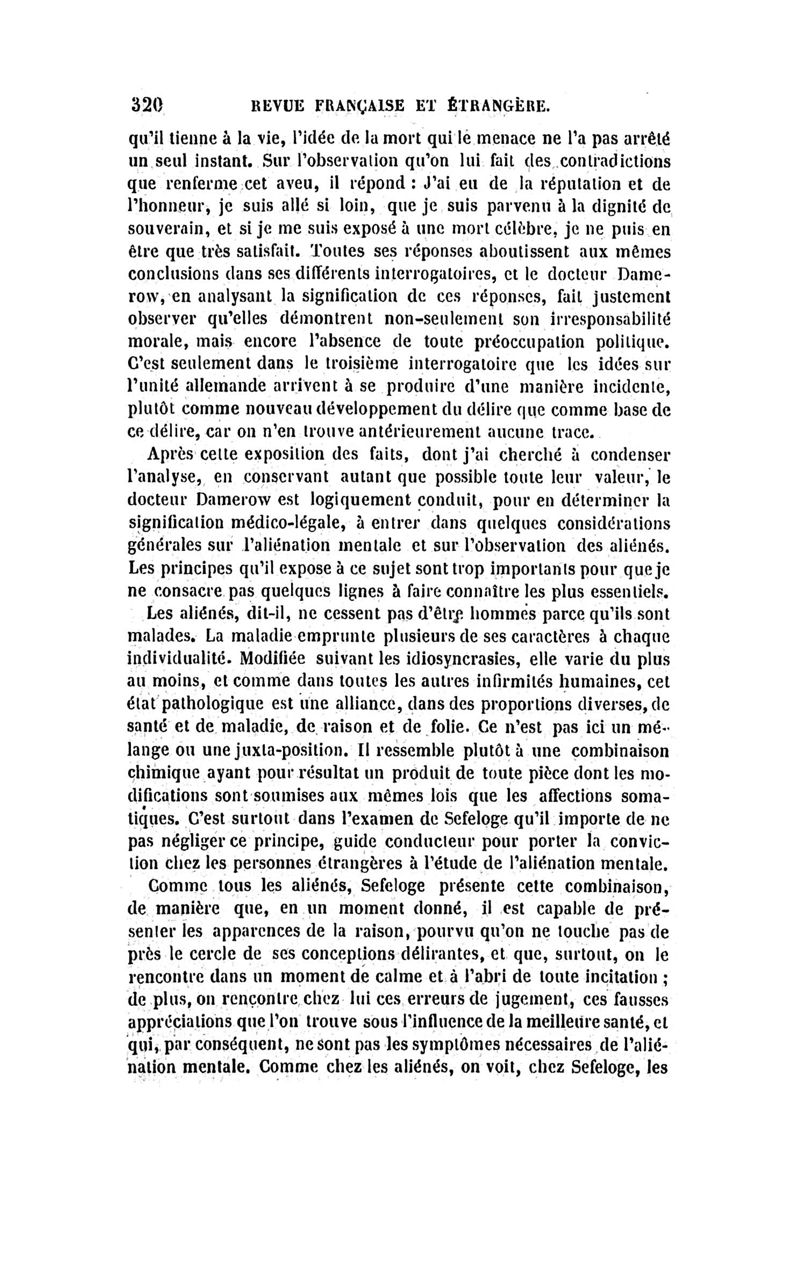 320 REVUE FRANÇAISE ET ÉTRANGÈRE.

qu'il tienne à la vie, l'idée de la mort qui le menace ne l'a pas arrêté un seul instant. Sur l'observation qu'on lui fait des contradictions que renferme cet aveu, il répond : J'ai eu de la réputation et de l'honneur, je suis allé si loin, que je suis parvenu à la dignité de souverain, et si je me suis exposé à une mort célèbre, je ne puis en être que très satisfait. Toutes ses réponses aboutissent aux mêmes conclusions dans ses différents interrogatoires, et le docteur Damerow, en analysant la signification de ces réponses, fait justement observer qu'elles démontrent non-seulement son irresponsabilité morale, mais encore l'absence de toute préoccupation politique. C'est seulement dans le troisième interrogatoire que les idées sur l'unité allemande arrivent à se produire d'une manière incidente, plutôt comme nouveau développement du délire que comme base de ce délire, car on n'en trouve antérieurement aucune trace.

Après cette exposition des faits, dont j'ai cherché à condenser l'analyse, en conservant autant que possible toute leur valeur, le docteur Damerow est logiquement conduit, pour en déterminer la signification médico-légale, à entrer dans quelques considérations générales sur l'aliénation mentale et sur l'observation des aliénés. Les principes qu'il expose à ce sujet sont trop importants pour que je ne consacre pas quelques lignes à faire connaître les plus essentiels.

Les aliénés, dit-il, ne cessent pas d'être hommes parce qu'ils sont malades. La maladie emprunte plusieurs de ses caractères à chaque individualité. Modifiée suivant les idiosyncrasies, elle varie du plus au moins, et comme dans toutes les autres infirmités humaines, cet état pathologique est une alliance, dans des proportions diverses, de santé et de maladie, de raison et de folie. Ce n'est pas ici un mélange ou une juxta-position. Il ressemble plutôt à une combinaison chimique ayant pour résultat un produit de toute pièce dont les modifications sont soumises aux mêmes lois que les affections somatiques. C'est surtout dans l'examen de Sefeloge qu'il importe de ne pas négliger ce principe, guide conducteur pour porter la conviction chez les personnes étrangères à l'étude de l'aliénation mentale.

Comme tous les aliénés, Sefeloge présente cette combinaison, de manière que, en un moment donné, il est capable de présenter les apparences de la raison, pourvu qu'on ne touche pas de près le cercle de ses conceptions délirantes, et que, surtout, on le rencontre dans un moment de calme et à l'abri de toute incitation ; de plus, on rencontre chez lui ces erreurs de jugement, ces fausses appréciations que l'on trouve sous l'influence de la meilleure santé, et qui, par conséquent, ne sont pas les symptômes nécessaires de l'aliénation mentale. Comme chez les aliénés, on voit, chez Sefeloge, les